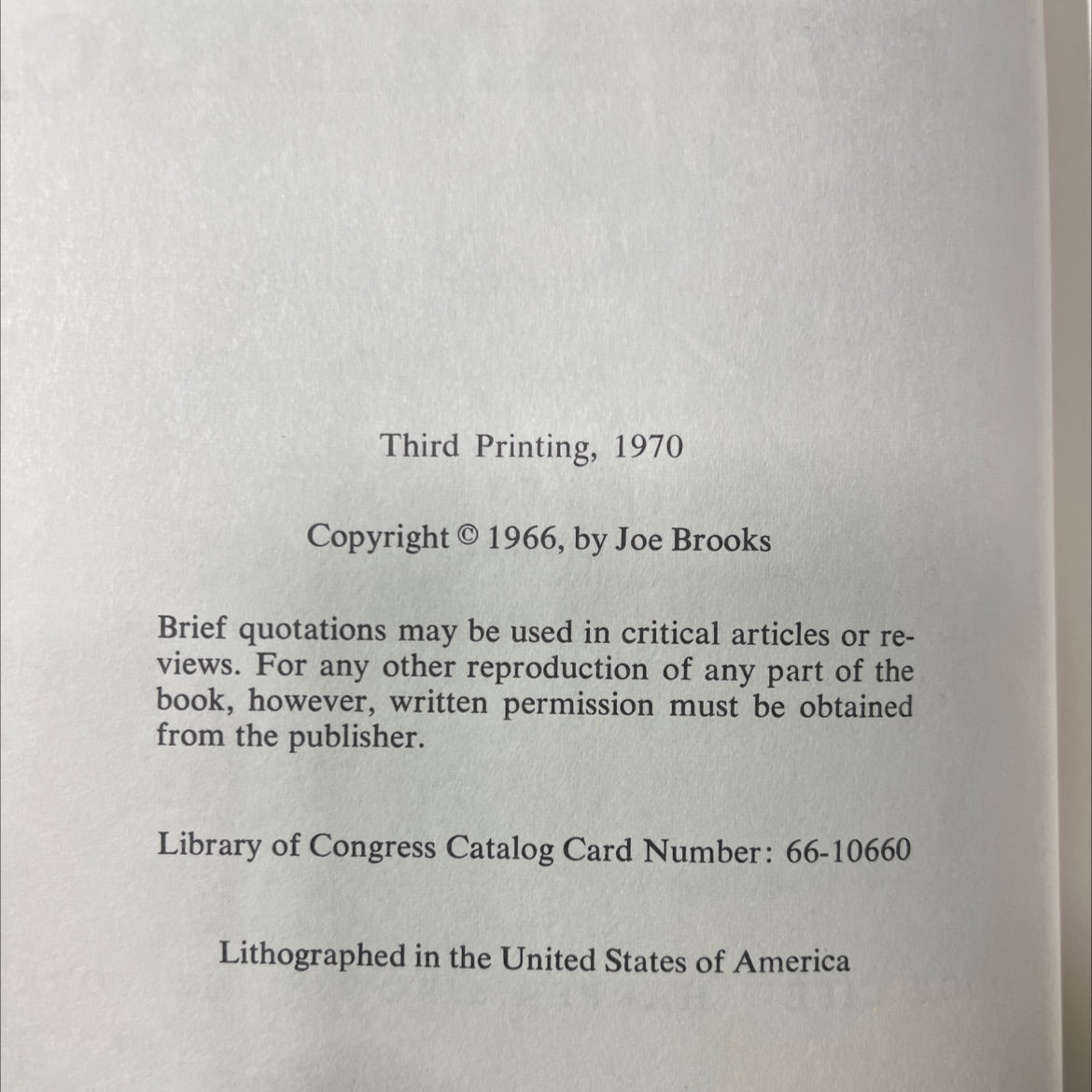 Third Printing, 1970

Copyright © 1966, by Joe Brooks

Brief quotations may be used in critical articles or reviews. For any other reproduction of any part of the book, however, written permission must be obtained from the publisher.

Library of Congress Catalog Card Number: 66-10660

Lithographed in the United States of America